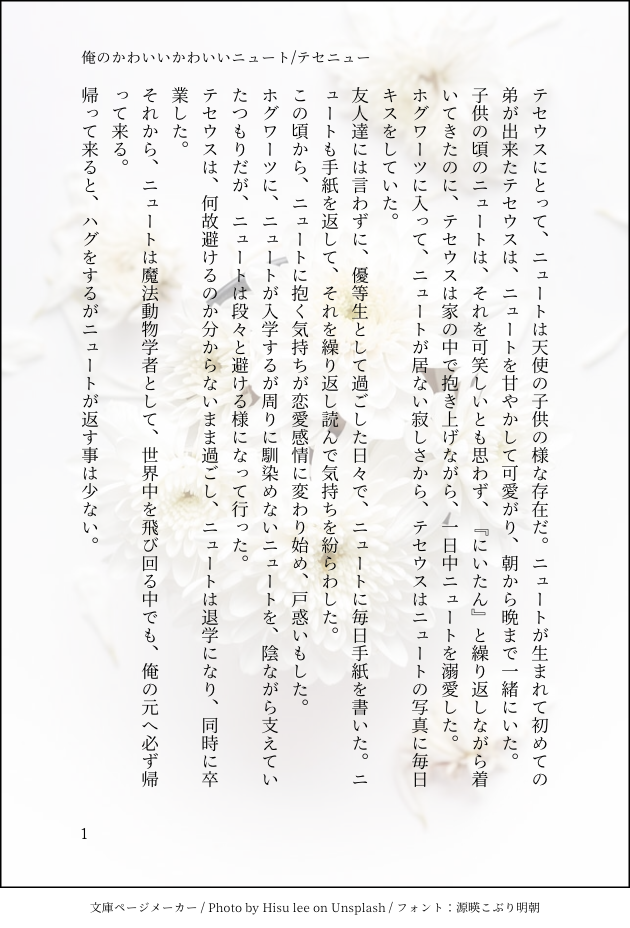 俺のかわいいかわいいニュート/テセニュー

テセウスにとって、ニュートは天使の子供の様な存在だ。ニュートが生まれて初めての弟が出来たテセウスは、ニュートを甘やかして可愛がり、朝から晩まで一緒にいた。

子供の頃のニュートは、それを可笑しいとも思わず、『にいたん』と繰り返しながら着いてきたのに、テセウスは家の中で抱き上げながら、一日中ニュートを溺愛した。

ホグワーツに入って、ニュートが居ない寂しさから、テセウスはニュートの写真に毎日キスをしていた。

友人達には言わずに、優等生として過ごした日々で、ニュートに毎日手紙を書いた。ニュートも手紙を返して、それを繰り返し読んで気持ちを紛らわした。

この頃から、ニュートに抱く気持ちが恋愛感情に変わり始め、戸惑いもした。

ホグワーツに、ニュートが入学するが周りに馴染めないニュートを、陰ながら支えていたつもりだが、ニュートは段々と避ける様になって行った。

テセウスは、何故避けるのか分からないまま過ごし、ニュートは退学になり、同時に卒業した。

それから、ニュートは魔法動物学者として、世界中を飛び回る中でも、俺の元へ必ず帰って来る。

帰って来ると、ハグをするがニュートが返す事は少ない。

1

文庫ページメーカー / Photo by Hisu lee on Unsplash / フォント：源暎こぶり明朝